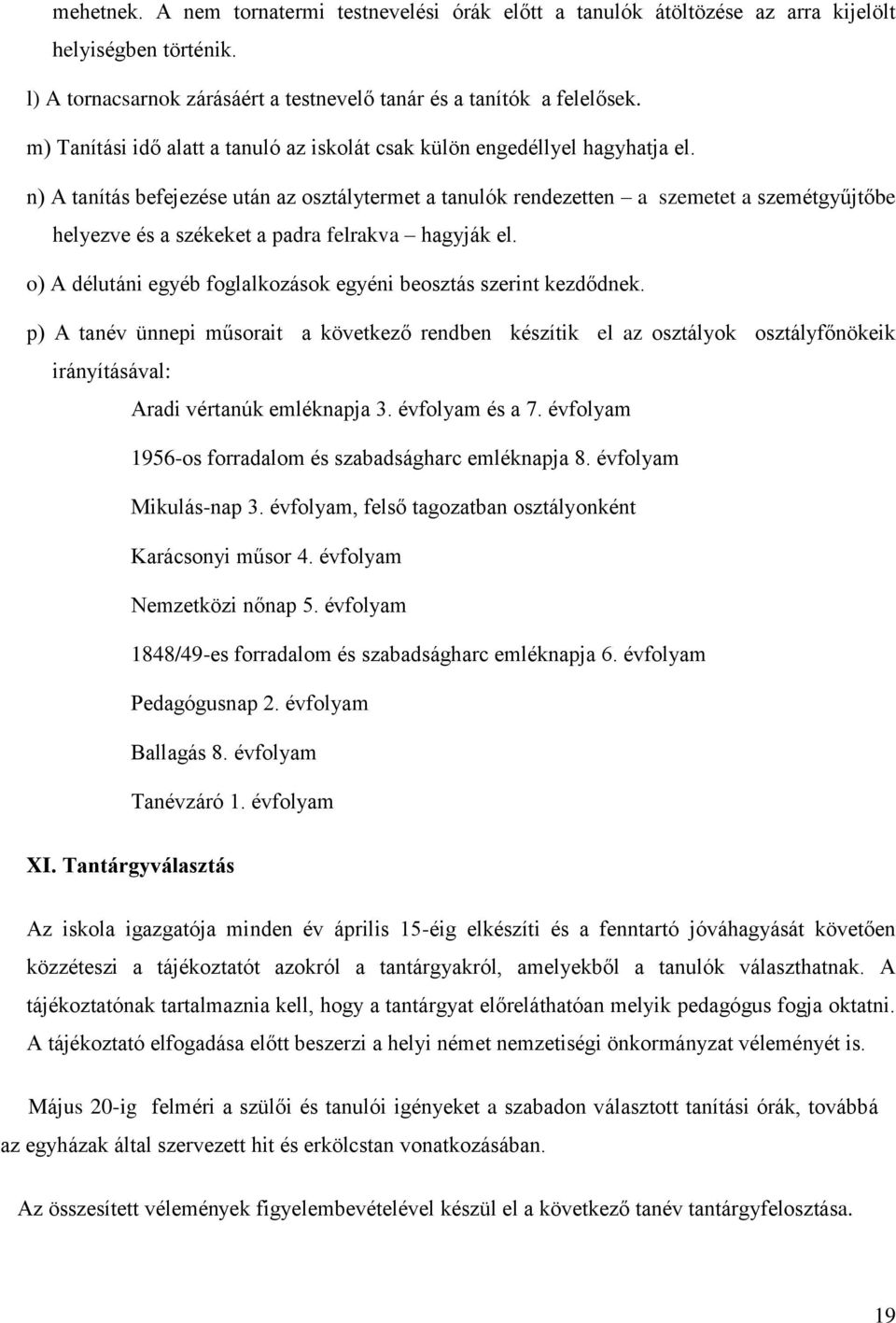 mehetnek. A nem tornatermi testnevelési órák előtt a tanulók átöltözése az arra kijelölt helyiségben történik.

l) A tornacsarnok zárásáért a testnevelő tanár és a tanítók a felelősek.

m) Tanítási idő alatt a tanuló az iskolát csak külön engedéllyel hagyhatja el.

n) A tanítás befejezése után az osztálytermet a tanulók rendezetten – a szemetet a szemétgyűjtőbe helyezve és a székeket a padra felrakva – hagyják el.

o) A délutáni egyéb foglalkozások egyéni beosztás szerint kezdődnek.

p) A tanév ünnepi műsorait a következő rendben készítik el az osztályok osztályfőnökeik irányításával:

Aradi vértanúk emléknapja 3. évfolyam és a 7. évfolyam

1956-os forradalom és szabadságharc emléknapja 8. évfolyam

Mikulás-nap 3. évfolyam, felső tagozatban osztályonként

Karácsonyi műsor 4. évfolyam

Nemzetközi nőnap 5. évfolyam

1848/49-es forradalom és szabadságharc emléknapja 6. évfolyam

Pedagógusnap 2. évfolyam

Ballagás 8. évfolyam

Tanévzáró 1. évfolyam

XI. Tantárgyválasztás

Az iskola igazgatója minden év április 15-éig elkészíti és a fenntartó jóváhagyását követően közzéteszi a tájékoztatót azokról a tantárgyakról, amelyekből a tanulók választhatnak. A tájékoztatónak tartalmaznia kell, hogy a tantárgyat előreláthatóan melyik pedagógus fogja oktatni. A tájékoztató elfogadása előtt beszerzi a helyi német nemzetiségi önkormányzat véleményét is.

Május 20-ig felméri a szülői és tanulói igényeket a szabadon választott tanítási órák, továbbá az egyházak által szervezett hit és erkölcstan vonatkozásában.

Az összesített vélemények figyelembevételével készül el a következő tanév tantárgyfelosztása.

19